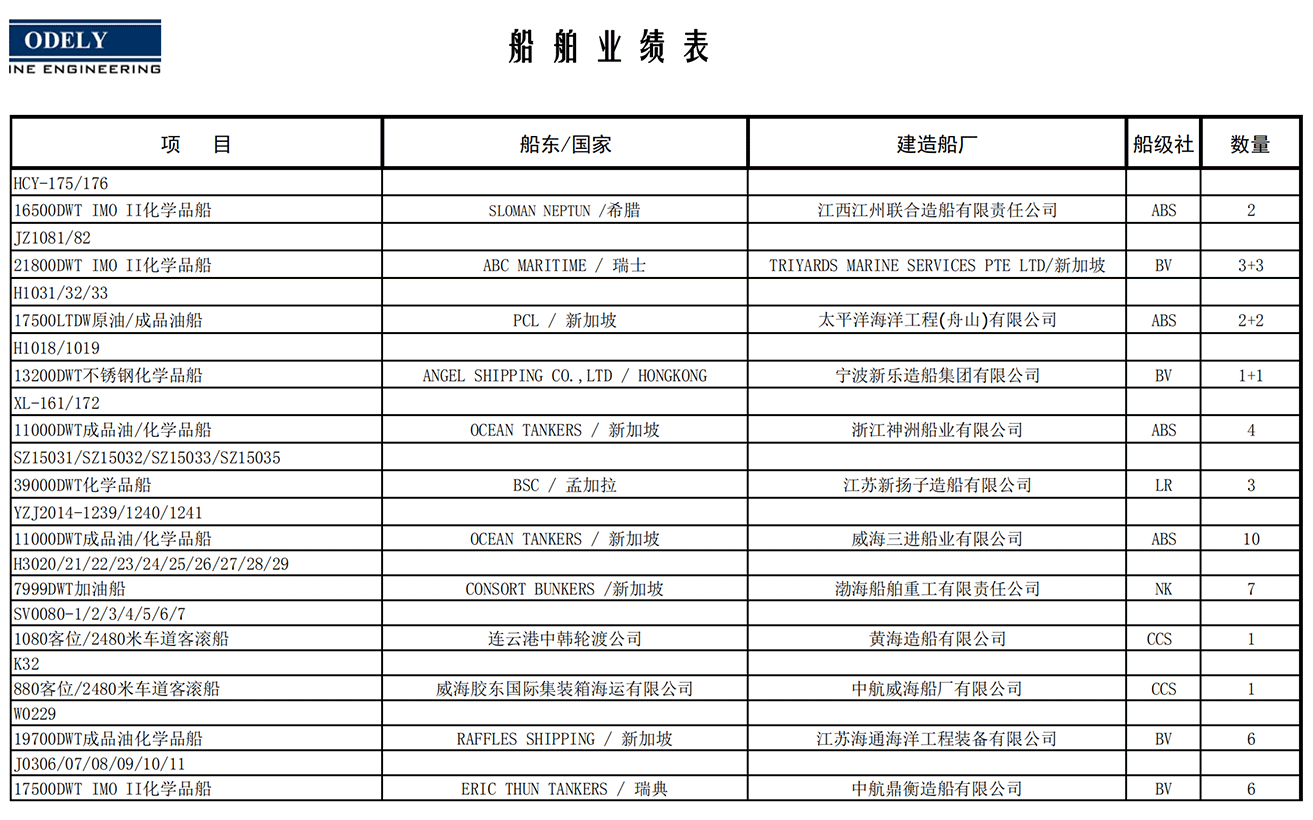 ODELY
INE ENGINEERING

船舶业绩表

| 项　目 | 船东/国家 | 建造船厂 | 船级社 | 数量 |
|---|---|---|---|---|
| HCY-175/176 | | | | |
| 16500DWT IMO II化学品船 | SLOMAN NEPTUN /希腊 | 江西江州联合造船有限责任公司 | ABS | 2 |
| JZ1081/82 | | | | |
| 21800DWT IMO II化学品船 | ABC MARITIME / 瑞士 | TRIYARDS MARINE SERVICES PTE LTD/新加坡 | BV | 3+3 |
| H1031/32/33 | | | | |
| 17500LTDW原油/成品油船 | PCL / 新加坡 | 太平洋海洋工程(舟山)有限公司 | ABS | 2+2 |
| H1018/1019 | | | | |
| 13200DWT不锈钢化学品船 | ANGEL SHIPPING CO.,LTD / HONGKONG | 宁波新乐造船集团有限公司 | BV | 1+1 |
| XL-161/172 | | | | |
| 11000DWT成品油/化学品船 | OCEAN TANKERS / 新加坡 | 浙江神洲船业有限公司 | ABS | 4 |
| SZ15031/SZ15032/SZ15033/SZ15035 | | | | |
| 39000DWT化学品船 | BSC / 孟加拉 | 江苏新扬子造船有限公司 | LR | 3 |
| YZJ2014-1239/1240/1241 | | | | |
| 11000DWT成品油/化学品船 | OCEAN TANKERS / 新加坡 | 威海三进船业有限公司 | ABS | 10 |
| H3020/21/22/23/24/25/26/27/28/29 | | | | |
| 7999DWT加油船 | CONSORT BUNKERS /新加坡 | 渤海船舶重工有限责任公司 | NK | 7 |
| SV0080-1/2/3/4/5/6/7 | | | | |
| 1080客位/2480米车道客滚船 | 连云港中韩轮渡公司 | 黄海造船有限公司 | CCS | 1 |
| K32 | | | | |
| 880客位/2480米车道客滚船 | 威海胶东国际集装箱海运有限公司 | 中航威海船厂有限公司 | CCS | 1 |
| W0229 | | | | |
| 19700DWT成品油化学品船 | RAFFLES SHIPPING / 新加坡 | 江苏海通海洋工程装备有限公司 | BV | 6 |
| J0306/07/08/09/10/11 | | | | |
| 17500DWT IMO II化学品船 | ERIC THUN TANKERS / 瑞典 | 中航鼎衡造船有限公司 | BV | 6 |